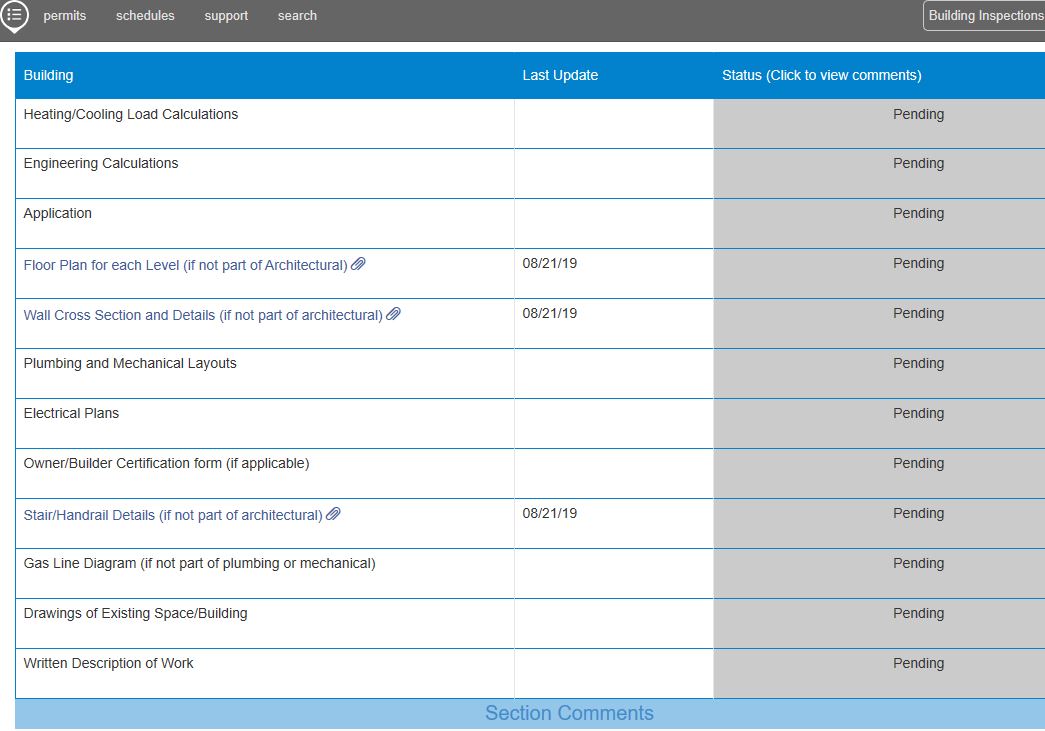 permits schedules support search

Building Inspections

| Building | Last Update | Status (Click to view comments) |
|---|---|---|
| Heating/Cooling Load Calculations | | Pending |
| Engineering Calculations | | Pending |
| Application | | Pending |
| Floor Plan for each Level (if not part of Architectural) | 08/21/19 | Pending |
| Wall Cross Section and Details (if not part of architectural) | 08/21/19 | Pending |
| Plumbing and Mechanical Layouts | | Pending |
| Electrical Plans | | Pending |
| Owner/Builder Certification form (if applicable) | | Pending |
| Stair/Handrail Details (if not part of architectural) | 08/21/19 | Pending |
| Gas Line Diagram (if not part of plumbing or mechanical) | | Pending |
| Drawings of Existing Space/Building | | Pending |
| Written Description of Work | | Pending |

Section Comments